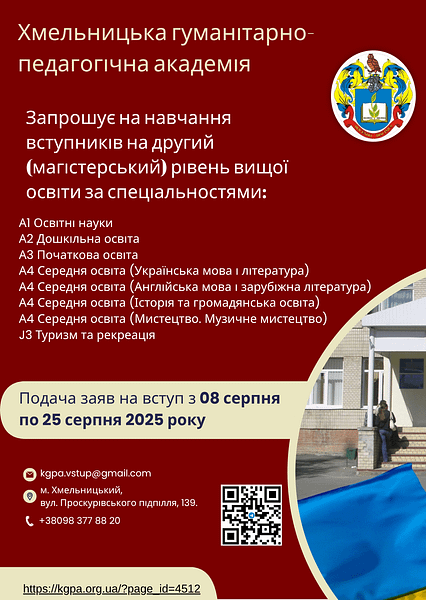 Хмельницька гуманітарно-педагогічна академія

Запрошує на навчання вступників на другий (магістерський) рівень вищої освіти за спеціальностями:

А1 Освітні науки
А2 Дошкільна освіта
А3 Початкова освіта
А4 Середня освіта (Українська мова і література)
А4 Середня освіта (Англійська мова і зарубіжна література)
А4 Середня освіта (Історія та громадянська освіта)
А4 Середня освіта (Мистецтво. Музичне мистецтво)
J3 Туризм та рекреація

Подача заяв на вступ з 08 серпня по 25 серпня 2025 року

kgpa.vstup@gmail.com
м. Хмельницький, вул. Проскурівського підпілля, 139.
+38098 377 88 20

https://kgpa.org.ua/?page_id=4512